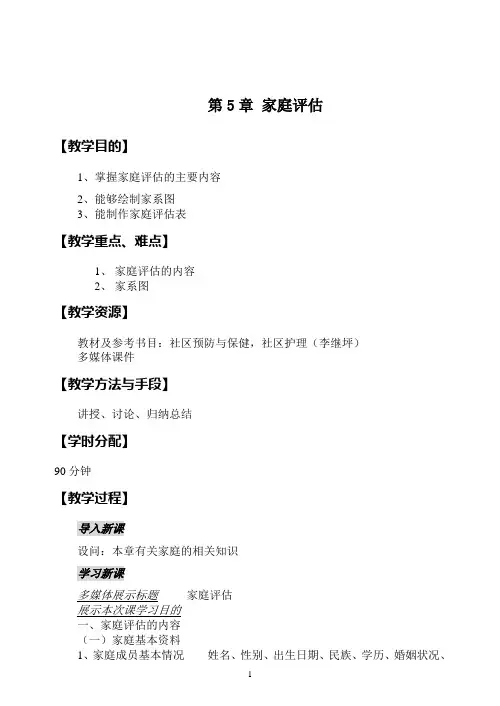 第 5 章 家庭评估

【教学目的】

1、掌握家庭评估的主要内容

2、能够绘制家系图
3、能制作家庭评估表

【教学重点、难点】

1、 家庭评估的内容
2、 家系图

【教学资源】

教材及参考书目：社区预防与保健，社区护理（李继坪）
多媒体课件

【教学方法与手段】

讲授、讨论、归纳总结

【学时分配】

90 分钟

【教学过程】

导入新课

设问：本章有关家庭的相关知识

学习新课

多媒体展示标题　　家庭评估
展示本次课学习目的
一、家庭评估的内容
（一）家庭基本资料
1、家庭成员基本情况　　姓名、性别、出生日期、民族、学历、婚姻状况、

1